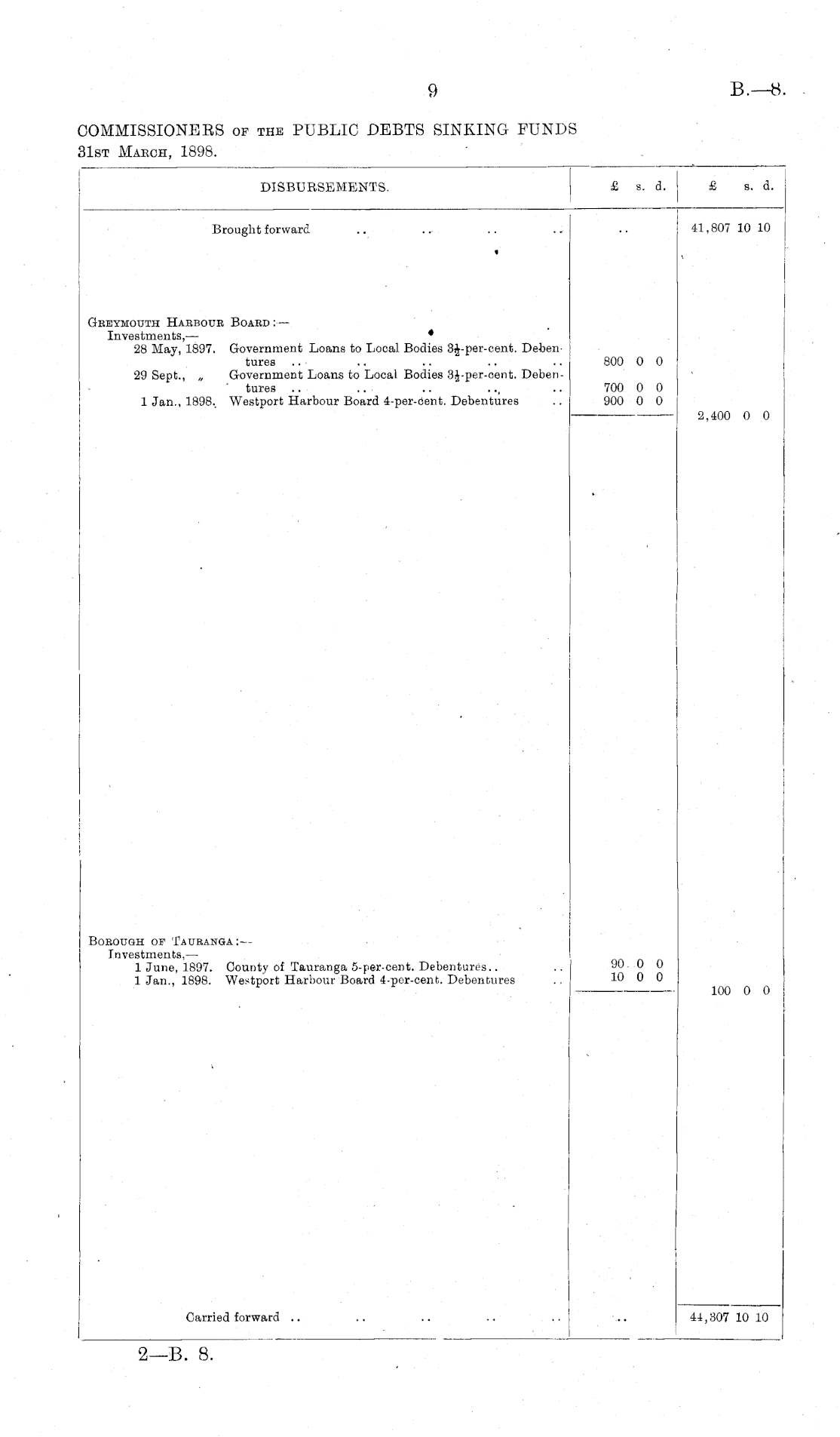 9

B.—8.

COMMISSIONERS OF THE PUBLIC DEBTS SINKING FUNDS
31ST MARCH, 1898.

| DISBURSEMENTS. | £ s. d. | £ s. d. |
|---|---|---|
| Brought forward .. .. .. .. | .. | 41,807 10 10 |
| GREYMOUTH HARBOUR BOARD:— Investments,— | | |
| 28 May, 1897. Government Loans to Local Bodies $3\frac{1}{2}$-per-cent. Debentures .. .. .. .. .. | 800 0 0 | |
| 29 Sept., „ Government Loans to Local Bodies $3\frac{1}{2}$-per-cent. Debentures .. .. .. .. .. | 700 0 0 | |
| 1 Jan., 1898. Westport Harbour Board 4-per-cent. Debentures .. | 900 0 0 | |
| | | 2,400 0 0 |
| BOROUGH OF TAURANGA:— Investments,— | | |
| 1 June, 1897. County of Tauranga 5-per-cent. Debentures.. .. | 90 0 0 | |
| 1 Jan., 1898. Westport Harbour Board 4-per-cent. Debentures .. | 10 0 0 | |
| | | 100 0 0 |
| Carried forward .. .. .. .. .. | .. | 44,307 10 10 |

2—B. 8.